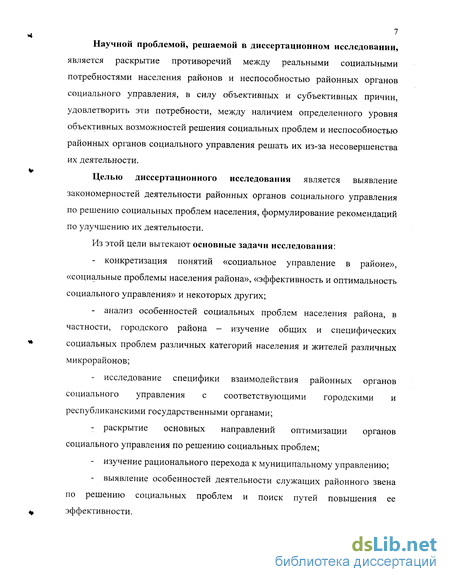 7

Научной проблемой, решаемой в диссертационном исследовании, является раскрытие противоречий между реальными социальными потребностями населения районов и неспособностью районных органов социального управления, в силу объективных и субъективных причин, удовлетворить эти потребности, между наличием определенного уровня объективных возможностей решения социальных проблем и неспособностью районных органов социального управления решать их из-за несовершенства их деятельности.

Целью диссертационного исследования является выявление закономерностей деятельности районных органов социального управления по решению социальных проблем населения, формулирование рекомендаций по улучшению их деятельности.

Из этой цели вытекают основные задачи исследования:

- конкретизация понятий «социальное управление в районе», «социальные проблемы населения района», «эффективность и оптимальность социального управления» и некоторых других;

- анализ особенностей социальных проблем населения района, в частности, городского района – изучение общих и специфических социальных проблем различных категорий населения и жителей различных микрорайонов;

- исследование специфики взаимодействия районных органов социального управления с соответствующими городскими и республиканскими государственными органами;

- раскрытие основных направлений оптимизации органов социального управления по решению социальных проблем;

- изучение рационального перехода к муниципальному управлению;

- выявление особенностей деятельности служащих районного звена по решению социальных проблем и поиск путей повышения ее эффективности.

dsLib.net
библиотека диссертаций